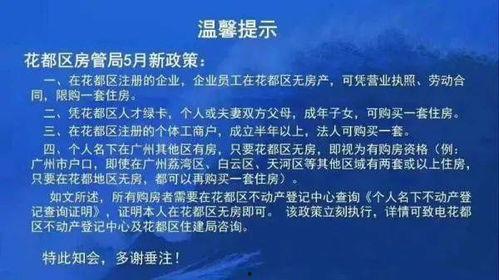 温馨提示

花都区房管局5月新政策：

一、在花都区注册的企业，企业员工在花都区无房产，可凭营业执照、劳动合同，限购一套住房。

二、凭花都区人才绿卡，个人或夫妻双方父母，成年子女，可购买一套住房。

三、在花都区注册的个体工商户，成立半年以上，法人可购买一套。

四、个人名下在广州其他区有房，只要花都区无房，即视为有购房资格（例：广州市户口，即使在广州荔湾区、白云区、天河区等其他区域有两套或以上住房，只要在花都地区无房，都可以再购买一套住房）。

如文所述，所有购房者需要在花都区不动产登记中心查询《个人名下不动产登记查询证明》，证明本人在花都区无房即可。 该政策立刻执行，详情可致电花都区不动产登记中心及花都区住建局咨询。

特此知会，多谢垂注！